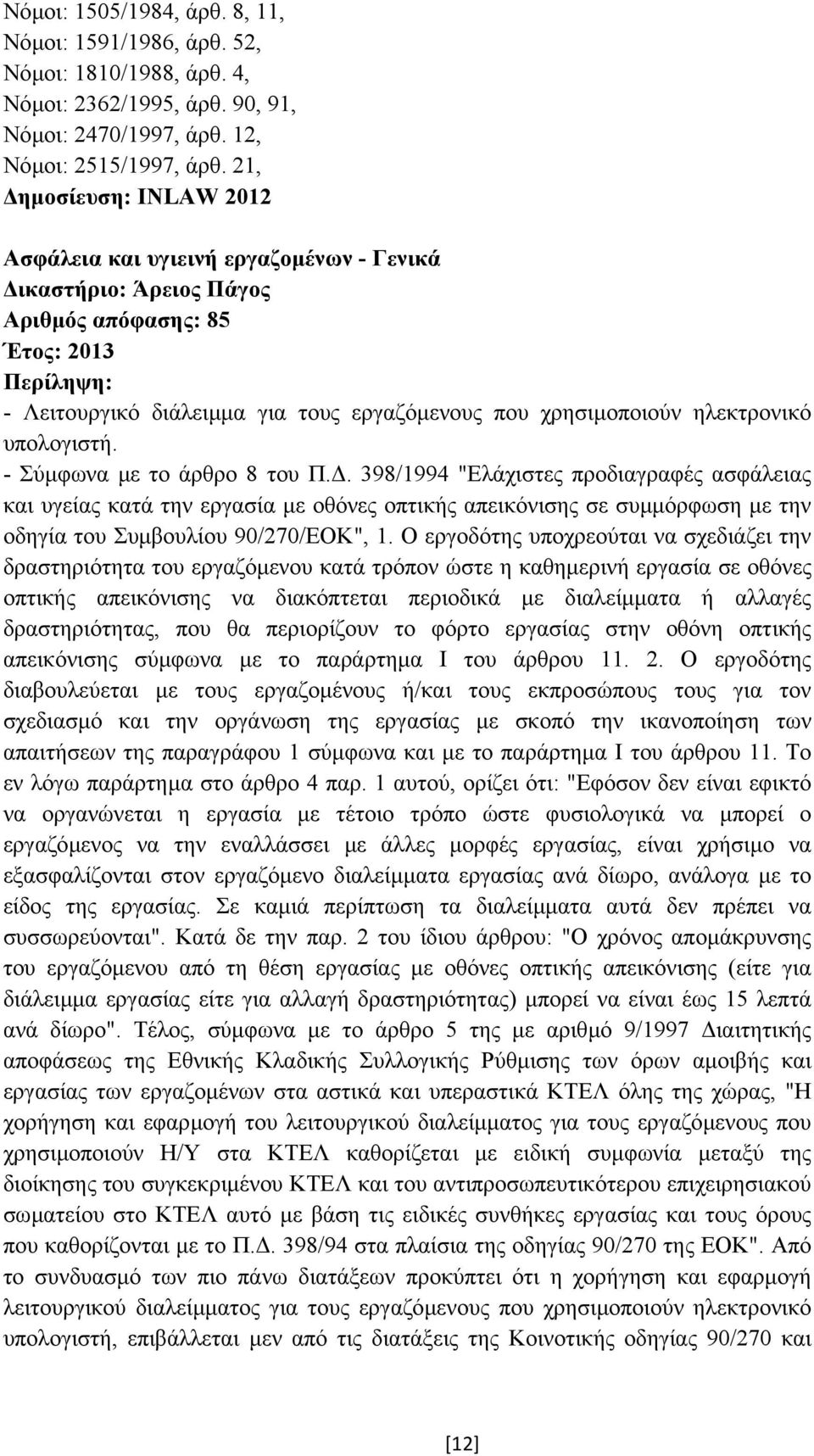 Νόμοι: 1505/1984, άρθ. 8, 11,
Νόμοι: 1591/1986, άρθ. 52,
Νόμοι: 1810/1988, άρθ. 4,
Νόμοι: 2362/1995, άρθ. 90, 91,
Νόμοι: 2470/1997, άρθ. 12,
Νόμοι: 2515/1997, άρθ. 21,
Δημοσίευση: INLAW 2012

Ασφάλεια και υγιεινή εργαζομένων - Γενικά
Δικαστήριο: Άρειος Πάγος
Αριθμός απόφασης: 85
Έτος: 2013
Περίληψη:
- Λειτουργικό διάλειμμα για τους εργαζόμενους που χρησιμοποιούν ηλεκτρονικό υπολογιστή.
- Σύμφωνα με το άρθρο 8 του Π.Δ. 398/1994 "Ελάχιστες προδιαγραφές ασφάλειας και υγείας κατά την εργασία με οθόνες οπτικής απεικόνισης σε συμμόρφωση με την οδηγία του Συμβουλίου 90/270/ΕΟΚ", 1. Ο εργοδότης υποχρεούται να σχεδιάζει την δραστηριότητα του εργαζόμενου κατά τρόπον ώστε η καθημερινή εργασία σε οθόνες οπτικής απεικόνισης να διακόπτεται περιοδικά με διαλείμματα ή αλλαγές δραστηριότητας, που θα περιορίζουν το φόρτο εργασίας στην οθόνη οπτικής απεικόνισης σύμφωνα με το παράρτημα Ι του άρθρου 11. 2. Ο εργοδότης διαβουλεύεται με τους εργαζομένους ή/και τους εκπροσώπους τους για τον σχεδιασμό και την οργάνωση της εργασίας με σκοπό την ικανοποίηση των απαιτήσεων της παραγράφου 1 σύμφωνα και με το παράρτημα Ι του άρθρου 11. Το εν λόγω παράρτημα στο άρθρο 4 παρ. 1 αυτού, ορίζει ότι: "Εφόσον δεν είναι εφικτό να οργανώνεται η εργασία με τέτοιο τρόπο ώστε φυσιολογικά να μπορεί ο εργαζόμενος να την εναλλάσσει με άλλες μορφές εργασίας, είναι χρήσιμο να εξασφαλίζονται στον εργαζόμενο διαλείμματα εργασίας ανά δίωρο, ανάλογα με το είδος της εργασίας. Σε καμιά περίπτωση τα διαλείμματα αυτά δεν πρέπει να συσσωρεύονται". Κατά δε την παρ. 2 του ίδιου άρθρου: "Ο χρόνος απομάκρυνσης του εργαζόμενου από τη θέση εργασίας με οθόνες οπτικής απεικόνισης (είτε για διάλειμμα εργασίας είτε για αλλαγή δραστηριότητας) μπορεί να είναι έως 15 λεπτά ανά δίωρο". Τέλος, σύμφωνα με το άρθρο 5 της με αριθμό 9/1997 Διαιτητικής αποφάσεως της Εθνικής Κλαδικής Συλλογικής Ρύθμισης των όρων αμοιβής και εργασίας των εργαζομένων στα αστικά και υπεραστικά ΚΤΕΛ όλης της χώρας, "Η χορήγηση και εφαρμογή του λειτουργικού διαλείμματος για τους εργαζόμενους που χρησιμοποιούν Η/Υ στα ΚΤΕΛ καθορίζεται με ειδική συμφωνία μεταξύ της διοίκησης του συγκεκριμένου ΚΤΕΛ και του αντιπροσωπευτικότερου επιχειρησιακού σωματείου στο ΚΤΕΛ αυτό με βάση τις ειδικές συνθήκες εργασίας και τους όρους που καθορίζονται με το Π.Δ. 398/94 στα πλαίσια της οδηγίας 90/270 της ΕΟΚ". Από το συνδυασμό των πιο πάνω διατάξεων προκύπτει ότι η χορήγηση και εφαρμογή λειτουργικού διαλείμματος για τους εργαζόμενους που χρησιμοποιούν ηλεκτρονικό υπολογιστή, επιβάλλεται μεν από τις διατάξεις της Κοινοτικής οδηγίας 90/270 και

[12]